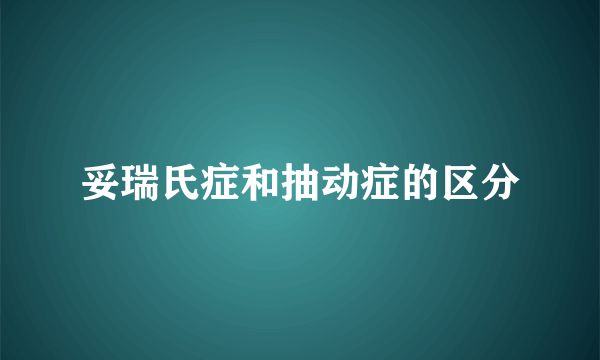 妥瑞氏症和抽动症的区分